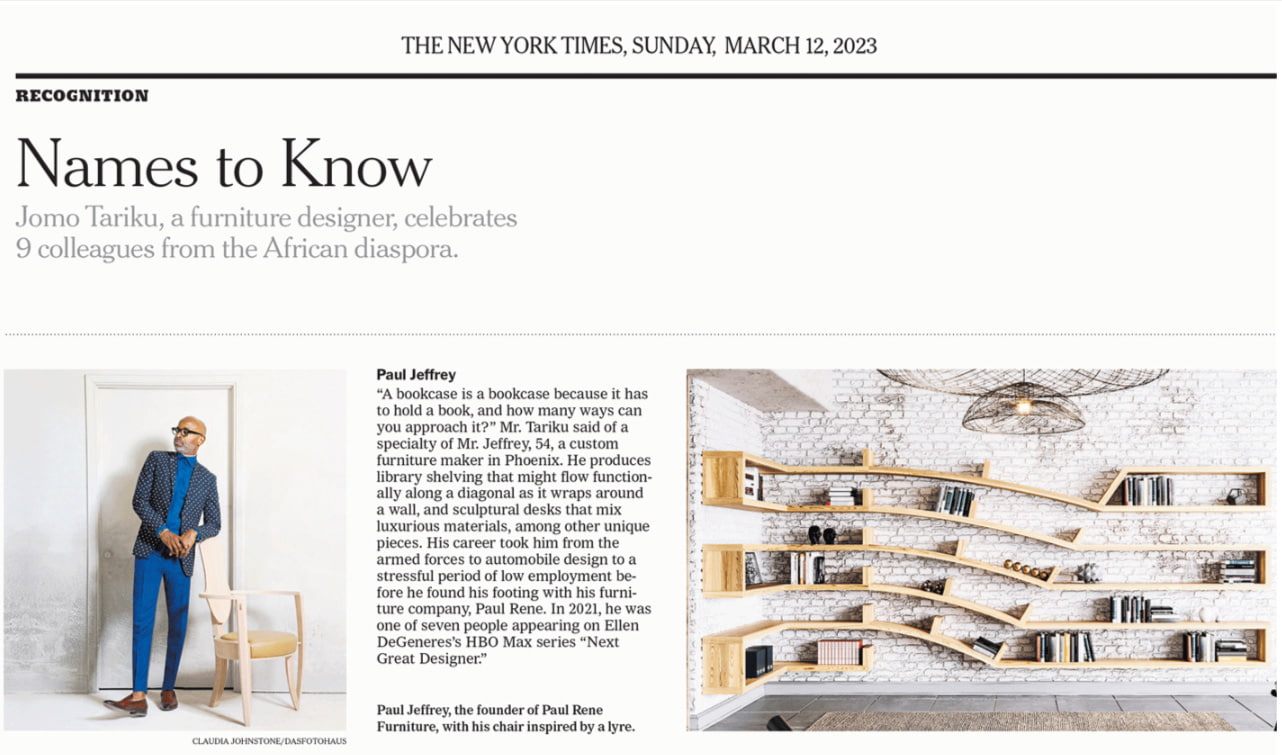 THE NEW YORK TIMES, SUNDAY, MARCH 12, 2023

RECOGNITION

Names to Know

Jomo Tariku, a furniture designer, celebrates 9 colleagues from the African diaspora.

CLAUDIA JOHNSTONE/DASFOTOHAUS

Paul Jeffrey

"A bookcase is a bookcase because it has to hold a book, and how many ways can you approach it?" Mr. Tariku said of a specialty of Mr. Jeffrey, 54, a custom furniture maker in Phoenix. He produces library shelving that might flow functionally along a diagonal as it wraps around a wall, and sculptural desks that mix luxurious materials, among other unique pieces. His career took him from the armed forces to automobile design to a stressful period of low employment before he found his footing with his furniture company, Paul Rene. In 2021, he was one of seven people appearing on Ellen DeGeneres's HBO Max series "Next Great Designer."

Paul Jeffrey, the founder of Paul Rene Furniture, with his chair inspired by a lyre.